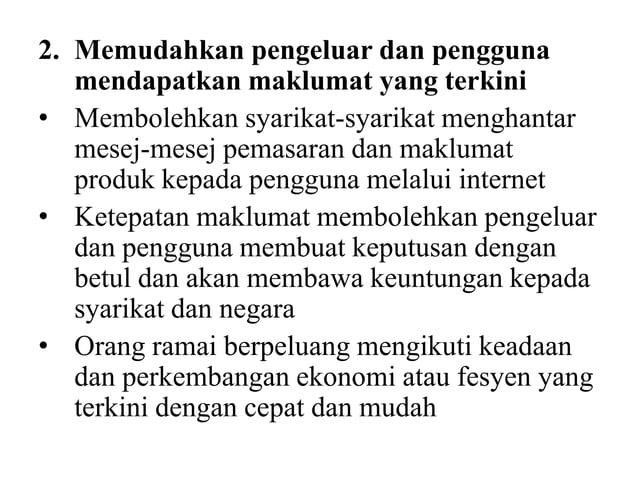 2. Memudahkan pengeluar dan pengguna mendapatkan maklumat yang terkini

• Membolehkan syarikat-syarikat menghantar mesej-mesej pemasaran dan maklumat produk kepada pengguna melalui internet

• Ketepatan maklumat membolehkan pengeluar dan pengguna membuat keputusan dengan betul dan akan membawa keuntungan kepada syarikat dan negara

• Orang ramai berpeluang mengikuti keadaan dan perkembangan ekonomi atau fesyen yang terkini dengan cepat dan mudah